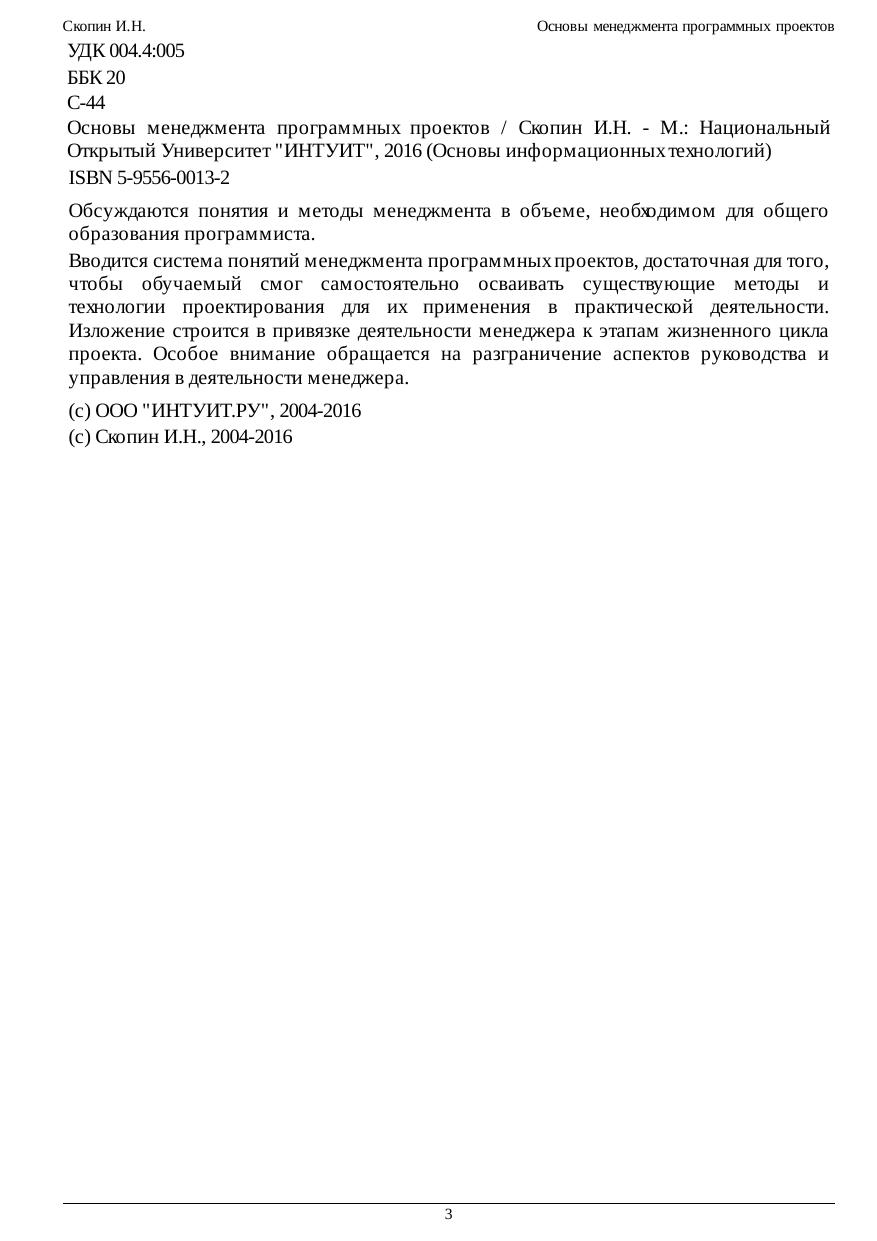 Скопин И.Н.

Основы менеджмента программных проектов

УДК 004.4:005

ББК 20

С-44

Основы менеджмента программных проектов / Скопин И.Н. - М.: Национальный Открытый Университет "ИНТУИТ", 2016 (Основы информационных технологий)

ISBN 5-9556-0013-2

Обсуждаются понятия и методы менеджмента в объеме, необходимом для общего образования программиста.

Вводится система понятий менеджмента программных проектов, достаточная для того, чтобы обучаемый смог самостоятельно осваивать существующие методы и технологии проектирования для их применения в практической деятельности. Изложение строится в привязке деятельности менеджера к этапам жизненного цикла проекта. Особое внимание обращается на разграничение аспектов руководства и управления в деятельности менеджера.

(c) ООО "ИНТУИТ.РУ", 2004-2016

(c) Скопин И.Н., 2004-2016

3